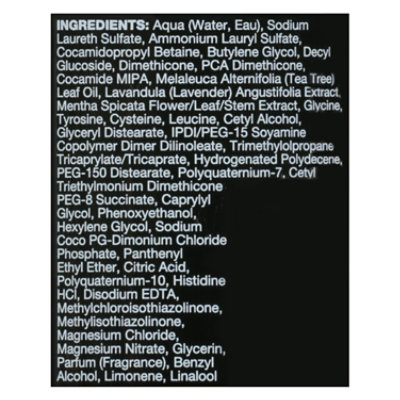 INGREDIENTS: Aqua (Water, Eau), Sodium Laureth Sulfate, Ammonium Lauryl Sulfate, Cocamidopropyl Betaine, Butylene Glycol, Decyl Glucoside, Dimethicone, PCA Dimethicone, Cocamide MIPA, Melaleuca Alternifolia (Tea Tree) Leaf Oil, Lavandula (Lavender) Angustifolia Extract, Mentha Spicata Flower/Leaf/Stem Extract, Glycine, Tyrosine, Cysteine, Leucine, Cetyl Alcohol, Glyceryl Distearate, IPDI/PEG-15 Soyamine Copolymer Dimer Dilinoleate, Trimethylolpropane Tricaprylate/Tricaprate, Hydrogenated Polydecene, PEG-150 Distearate, Polyquaternium-7, Cetyl Triethylmonium Dimethicone PEG-8 Succinate, Caprylyl Glycol, Phenoxyethanol, Hexylene Glycol, Sodium Coco PG-Dimonium Chloride Phosphate, Panthenyl Ethyl Ether, Citric Acid, Polyquaternium-10, Histidine HCl, Disodium EDTA, Methylchloroisothiazolinone, Methylisothiazolinone, Magnesium Chloride, Magnesium Nitrate, Glycerin, Parfum (Fragrance), Benzyl Alcohol, Limonene, Linalool